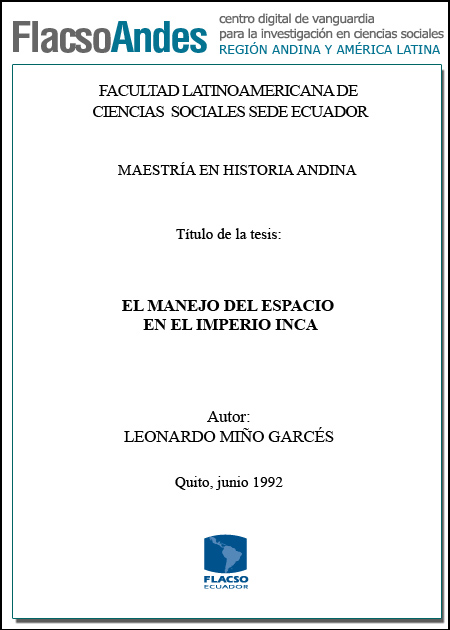 FlacsoAndes
centro digital de vanguardia
para la investigación en ciencias sociales
REGIÓN ANDINA Y AMÉRICA LATINA

FACULTAD LATINOAMERICANA DE CIENCIAS SOCIALES SEDE ECUADOR

MAESTRÍA EN HISTORIA ANDINA

Título de la tesis:

EL MANEJO DEL ESPACIO EN EL IMPERIO INCA

Autor:
LEONARDO MIÑO GARCÉS

Quito, junio 1992

FLACSO
ECUADOR